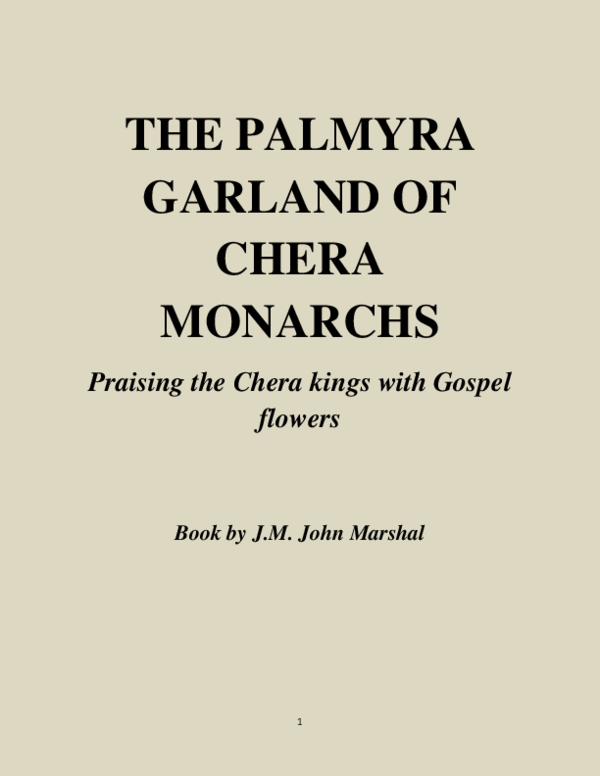 THE PALMYRA GARLAND OF CHERA MONARCHS

Praising the Chera kings with Gospel flowers

Book by J.M. John Marshal

1